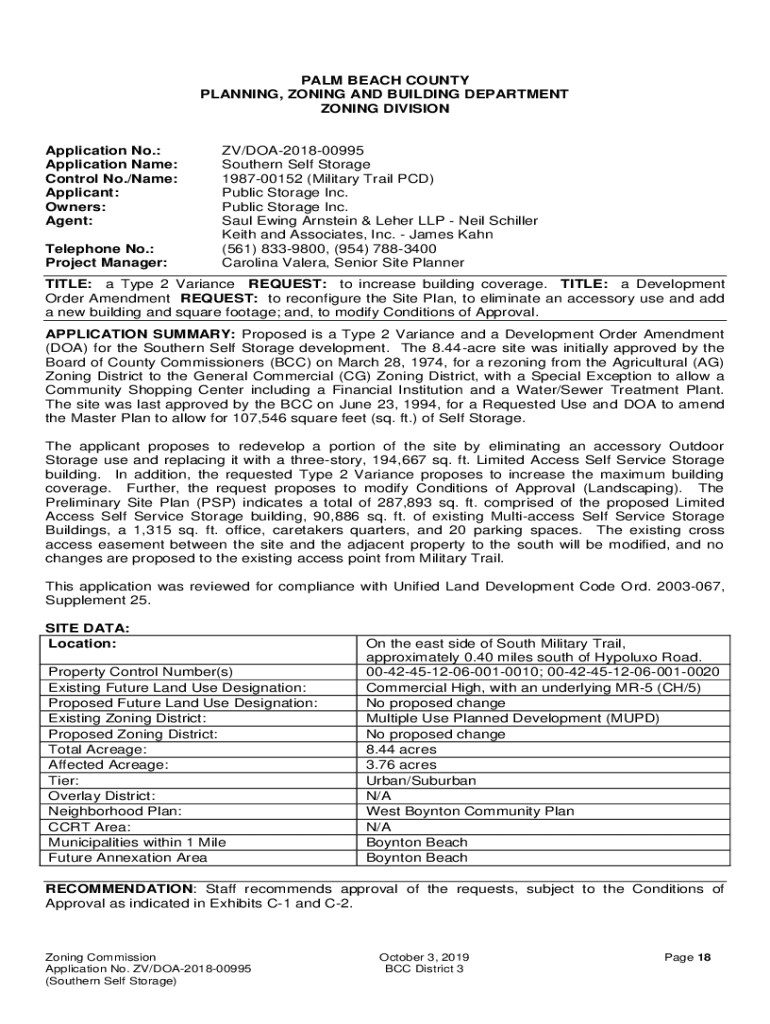 PALM BEACH COUNTY
PLANNING, ZONING AND BUILDING DEPARTMENT
ZONING DIVISION

Application No.: ZV/DOA-2018-00995
Application Name: Southern Self Storage
Control No./Name: 1987-00152 (Military Trail PCD)
Applicant: Public Storage Inc.
Owners: Public Storage Inc.
Agent: Saul Ewing Arnstein & Leher LLP - Neil Schiller
Keith and Associates, Inc. - James Kahn
Telephone No.: (561) 833-9800, (954) 788-3400
Project Manager: Carolina Valera, Senior Site Planner

TITLE: a Type 2 Variance REQUEST: to increase building coverage. TITLE: a Development Order Amendment REQUEST: to reconfigure the Site Plan, to eliminate an accessory use and add a new building and square footage; and, to modify Conditions of Approval.

APPLICATION SUMMARY: Proposed is a Type 2 Variance and a Development Order Amendment (DOA) for the Southern Self Storage development. The 8.44-acre site was initially approved by the Board of County Commissioners (BCC) on March 28, 1974, for a rezoning from the Agricultural (AG) Zoning District to the General Commercial (CG) Zoning District, with a Special Exception to allow a Community Shopping Center including a Financial Institution and a Water/Sewer Treatment Plant. The site was last approved by the BCC on June 23, 1994, for a Requested Use and DOA to amend the Master Plan to allow for 107,546 square feet (sq. ft.) of Self Storage.

The applicant proposes to redevelop a portion of the site by eliminating an accessory Outdoor Storage use and replacing it with a three-story, 194,667 sq. ft. Limited Access Self Service Storage building. In addition, the requested Type 2 Variance proposes to increase the maximum building coverage. Further, the request proposes to modify Conditions of Approval (Landscaping). The Preliminary Site Plan (PSP) indicates a total of 287,893 sq. ft. comprised of the proposed Limited Access Self Service Storage building, 90,886 sq. ft. of existing Multi-access Self Service Storage Buildings, a 1,315 sq. ft. office, caretakers quarters, and 20 parking spaces. The existing cross access easement between the site and the adjacent property to the south will be modified, and no changes are proposed to the existing access point from Military Trail.

This application was reviewed for compliance with Unified Land Development Code Ord. 2003-067, Supplement 25.

SITE DATA:

| Location: | On the east side of South Military Trail, approximately 0.40 miles south of Hypoluxo Road. |
|---|---|
| Property Control Number(s) | 00-42-45-12-06-001-0010; 00-42-45-12-06-001-0020 |
| Existing Future Land Use Designation: | Commercial High, with an underlying MR-5 (CH/5) |
| Proposed Future Land Use Designation: | No proposed change |
| Existing Zoning District: | Multiple Use Planned Development (MUPD) |
| Proposed Zoning District: | No proposed change |
| Total Acreage: | 8.44 acres |
| Affected Acreage: | 3.76 acres |
| Tier: | Urban/Suburban |
| Overlay District: | N/A |
| Neighborhood Plan: | West Boynton Community Plan |
| CCRT Area: | N/A |
| Municipalities within 1 Mile | Boynton Beach |
| Future Annexation Area | Boynton Beach |

RECOMMENDATION: Staff recommends approval of the requests, subject to the Conditions of Approval as indicated in Exhibits C-1 and C-2.

Zoning Commission
Application No. ZV/DOA-2018-00995
(Southern Self Storage)

October 3, 2019
BCC District 3

Page 18